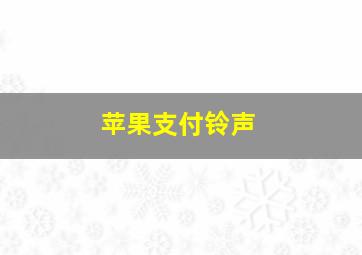 苹果支付铃声